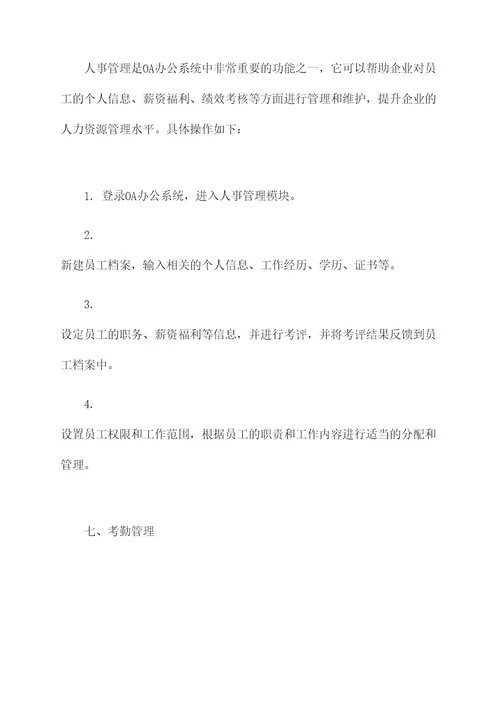 人事管理是OA办公系统中非常重要的功能之一，它可以帮助企业对员工的个人信息、薪资福利、绩效考核等方面进行管理和维护，提升企业的人力资源管理水平。具体操作如下：

1. 登录OA办公系统，进入人事管理模块。

2.

新建员工档案，输入相关的个人信息、工作经历、学历、证书等。

3.

设定员工的职务、薪资福利等信息，并进行考评，并将考评结果反馈到员工档案中。

4.

设置员工权限和工作范围，根据员工的职责和工作内容进行适当的分配和管理。

七、考勤管理